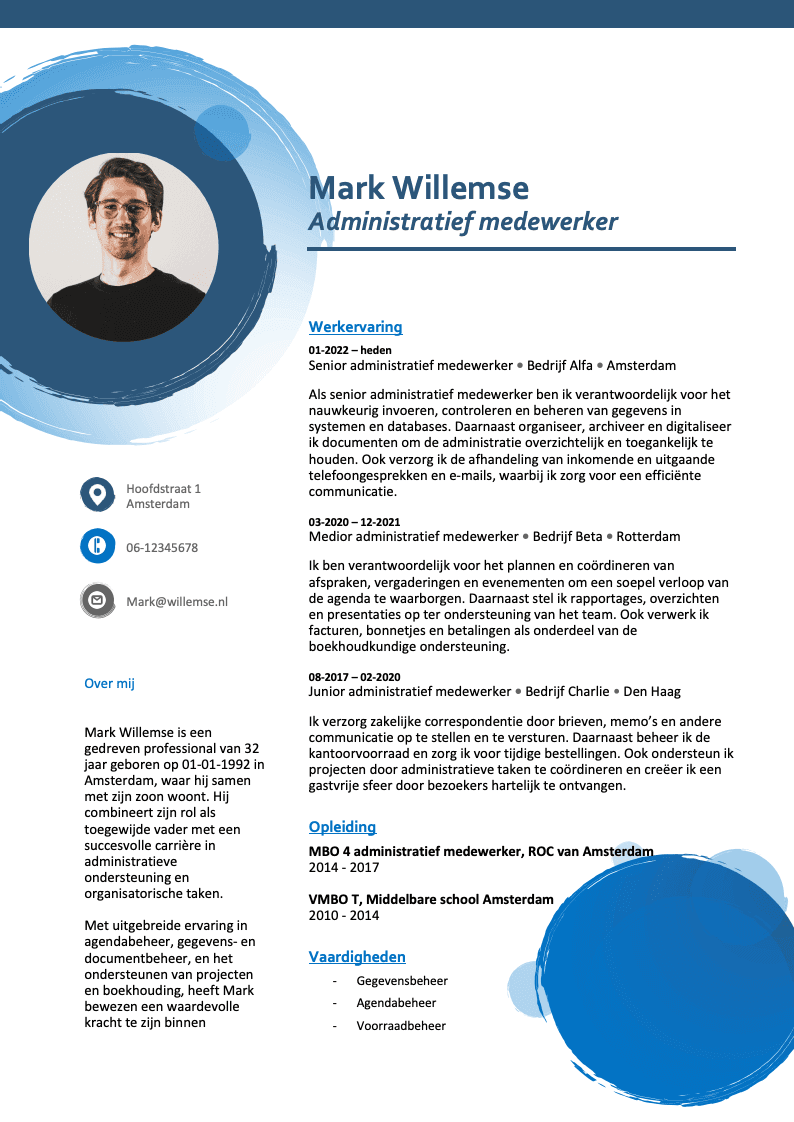 Mark Willemse
Administratief medewerker

Hoofdstraat 1
Amsterdam

06-12345678

Mark@willemse.nl

Over mij

Mark Willemse is een gedreven professional van 32 jaar geboren op 01-01-1992 in Amsterdam, waar hij samen met zijn zoon woont. Hij combineert zijn rol als toegewijde vader met een succesvolle carrière in administratieve ondersteuning en organisatorische taken.

Met uitgebreide ervaring in agendabeheer, gegevens- en documentbeheer, en het ondersteunen van projecten en boekhouding, heeft Mark bewezen een waardevolle kracht te zijn binnen

Werkervaring

01-2022 – heden
Senior administratief medewerker • Bedrijf Alfa • Amsterdam

Als senior administratief medewerker ben ik verantwoordelijk voor het nauwkeurig invoeren, controleren en beheren van gegevens in systemen en databases. Daarnaast organiseer, archiveer en digitaliseer ik documenten om de administratie overzichtelijk en toegankelijk te houden. Ook verzorg ik de afhandeling van inkomende en uitgaande telefoongesprekken en e-mails, waarbij ik zorg voor een efficiënte communicatie.

03-2020 – 12-2021
Medior administratief medewerker • Bedrijf Beta • Rotterdam

Ik ben verantwoordelijk voor het plannen en coördineren van afspraken, vergaderingen en evenementen om een soepel verloop van de agenda te waarborgen. Daarnaast stel ik rapportages, overzichten en presentaties op ter ondersteuning van het team. Ook verwerk ik facturen, bonnetjes en betalingen als onderdeel van de boekhoudkundige ondersteuning.

08-2017 – 02-2020
Junior administratief medewerker • Bedrijf Charlie • Den Haag

Ik verzorg zakelijke correspondentie door brieven, memo's en andere communicatie op te stellen en te versturen. Daarnaast beheer ik de kantoorvoorraad en zorg ik voor tijdige bestellingen. Ook ondersteun ik projecten door administratieve taken te coördineren en creëer ik een gastvrije sfeer door bezoekers hartelijk te ontvangen.

Opleiding

MBO 4 administratief medewerker, ROC van Amsterdam
2014 - 2017

VMBO T, Middelbare school Amsterdam
2010 - 2014

Vaardigheden

- Gegevensbeheer
- Agendabeheer
- Voorraadbeheer